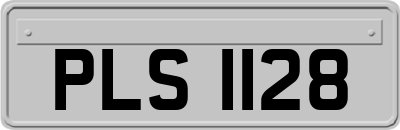 PLS 1128